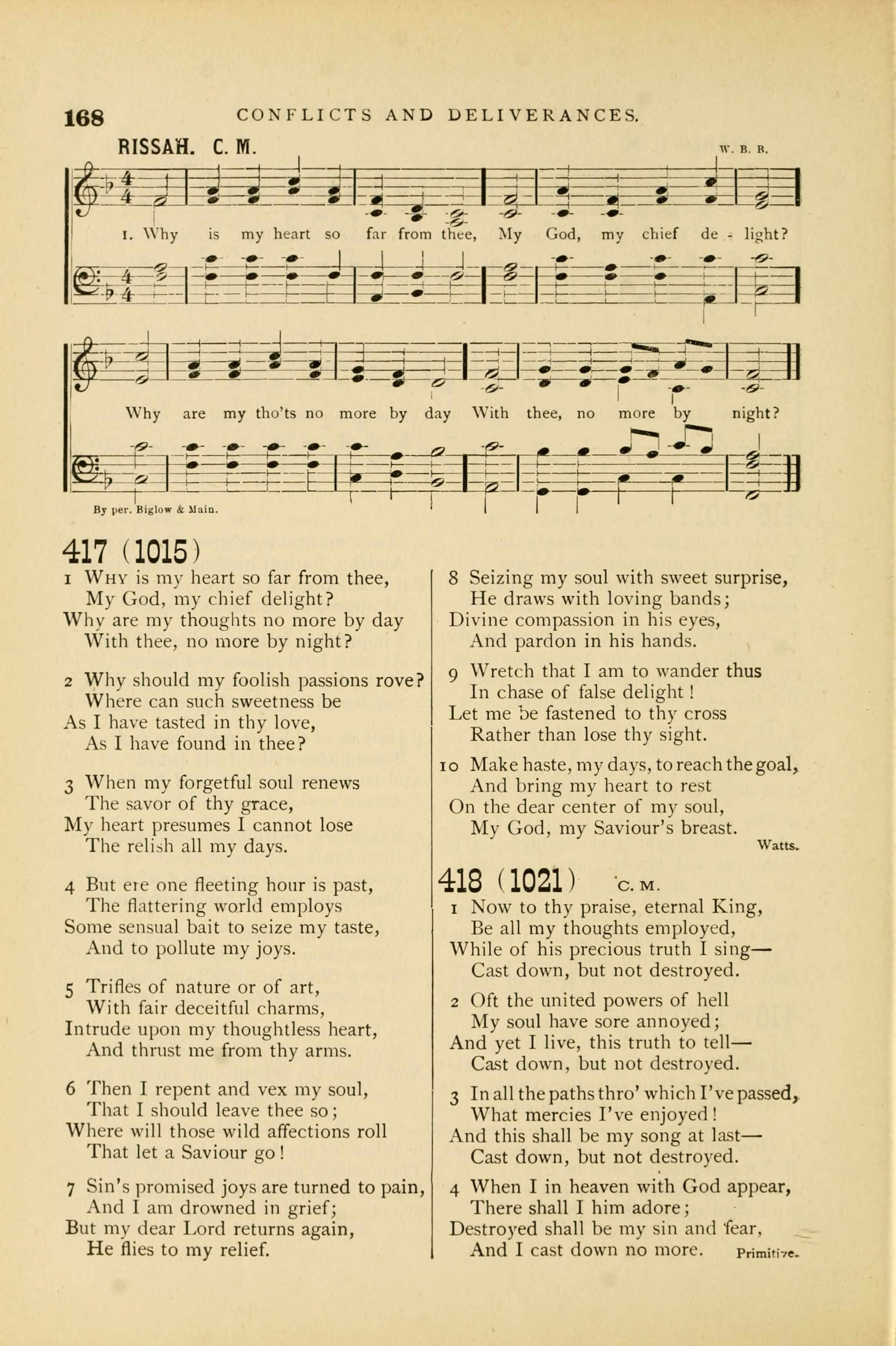 168 CONFLICTS AND DELIVERANCES.

RISSAH. C. M. W. B. B.

1. Why is my heart so far from thee, My God, my chief de - light?

Why are my tho'ts no more by day With thee, no more by night?

By per. Biglow & Main.

417 (1015)

1 Why is my heart so far from thee,
My God, my chief delight?
Why are my thoughts no more by day
With thee, no more by night?

2 Why should my foolish passions rove?
Where can such sweetness be
As I have tasted in thy love,
As I have found in thee?

3 When my forgetful soul renews
The savor of thy grace,
My heart presumes I cannot lose
The relish all my days.

4 But ere one fleeting hour is past,
The flattering world employs
Some sensual bait to seize my taste,
And to pollute my joys.

5 Trifles of nature or of art,
With fair deceitful charms,
Intrude upon my thoughtless heart,
And thrust me from thy arms.

6 Then I repent and vex my soul,
That I should leave thee so;
Where will those wild affections roll
That let a Saviour go!

7 Sin's promised joys are turned to pain,
And I am drowned in grief;
But my dear Lord returns again,
He flies to my relief.

8 Seizing my soul with sweet surprise,
He draws with loving bands;
Divine compassion in his eyes,
And pardon in his hands.

9 Wretch that I am to wander thus
In chase of false delight!
Let me be fastened to thy cross
Rather than lose thy sight.

10 Make haste, my days, to reach the goal,
And bring my heart to rest
On the dear center of my soul,
My God, my Saviour's breast.
Watts.

418 (1021) C. M.

1 Now to thy praise, eternal King,
Be all my thoughts employed,
While of his precious truth I sing—
Cast down, but not destroyed.

2 Oft the united powers of hell
My soul have sore annoyed;
And yet I live, this truth to tell—
Cast down, but not destroyed.

3 In all the paths thro' which I've passed,
What mercies I've enjoyed!
And this shall be my song at last—
Cast down, but not destroyed.

4 When I in heaven with God appear,
There shall I him adore;
Destroyed shall be my sin and fear,
And I cast down no more.
Primitive.